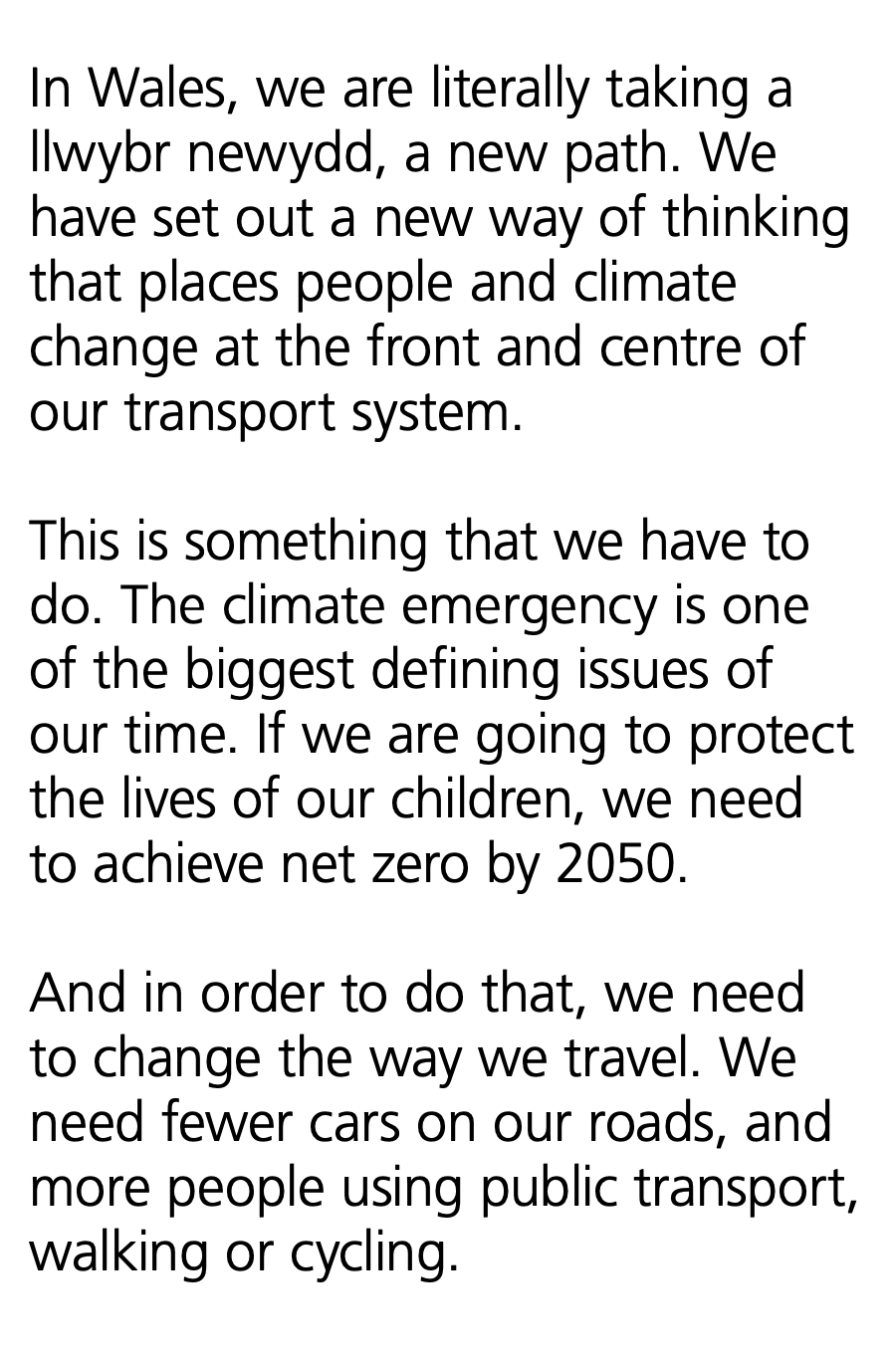 In Wales, we are literally taking a llwybr newydd, a new path. We have set out a new way of thinking that places people and climate change at the front and centre of our transport system.

This is something that we have to do. The climate emergency is one of the biggest defining issues of our time. If we are going to protect the lives of our children, we need to achieve net zero by 2050.

And in order to do that, we need to change the way we travel. We need fewer cars on our roads, and more people using public transport, walking or cycling.